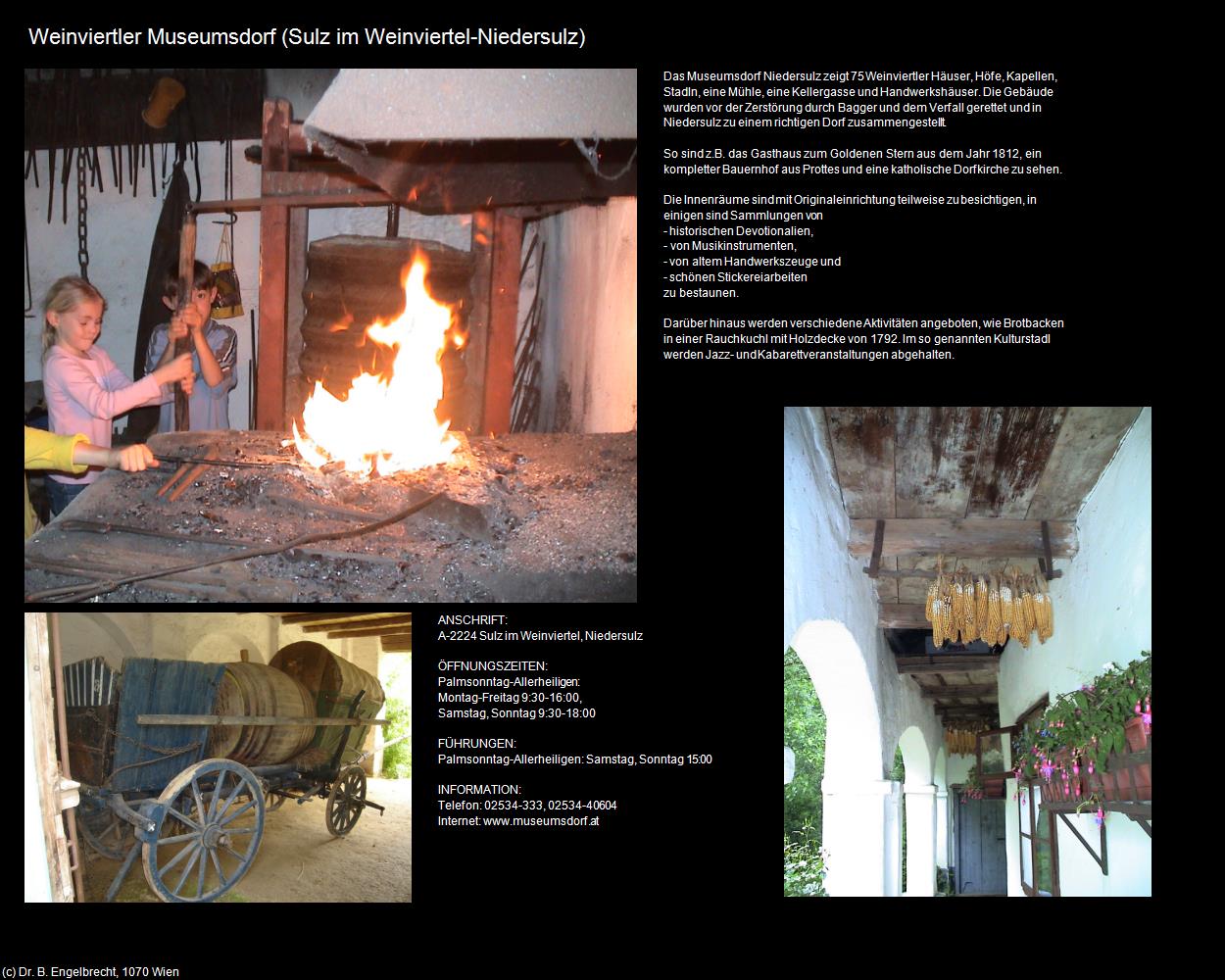 Weinviertler Museumsdorf (Sulz im Weinviertel-Niedersulz)

Das Museumsdorf Niedersulz zeigt 75 Weinviertler Häuser, Höfe, Kapellen, Stadln, eine Mühle, eine Kellergasse und Handwerkshäuser. Die Gebäude wurden vor der Zerstörung durch Bagger und dem Verfall gerettet und in Niedersulz zu einem richtigen Dorf zusammengestellt.

So sind z.B. das Gasthaus zum Goldenen Stern aus dem Jahr 1812, ein kompletter Bauernhof aus Prottes und eine katholische Dorfkirche zu sehen.

Die Innenräume sind mit Originaleinrichtung teilweise zu besichtigen, in einigen sind Sammlungen von
- historischen Devotionalien,
- von Musikinstrumenten,
- von altem Handwerkszeuge und
- schönen Stickereiarbeiten
zu bestaunen.

Darüber hinaus werden verschiedene Aktivitäten angeboten, wie Brotbacken in einer Rauchkuchl mit Holzdecke von 1792. Im so genannten Kulturstadl werden Jazz- und Kabarettveranstaltungen abgehalten.

ANSCHRIFT:
A-2224 Sulz im Weinviertel, Niedersulz

ÖFFNUNGSZEITEN:
Palmsonntag-Allerheiligen:
Montag-Freitag 9:30-16:00,
Samstag, Sonntag 9:30-18:00

FÜHRUNGEN:
Palmsonntag-Allerheiligen: Samstag, Sonntag 15:00

INFORMATION:
Telefon: 02534-333, 02534-40604
Internet: www.museumsdorf.at

(c) Dr. B. Engelbrecht, 1070 Wien